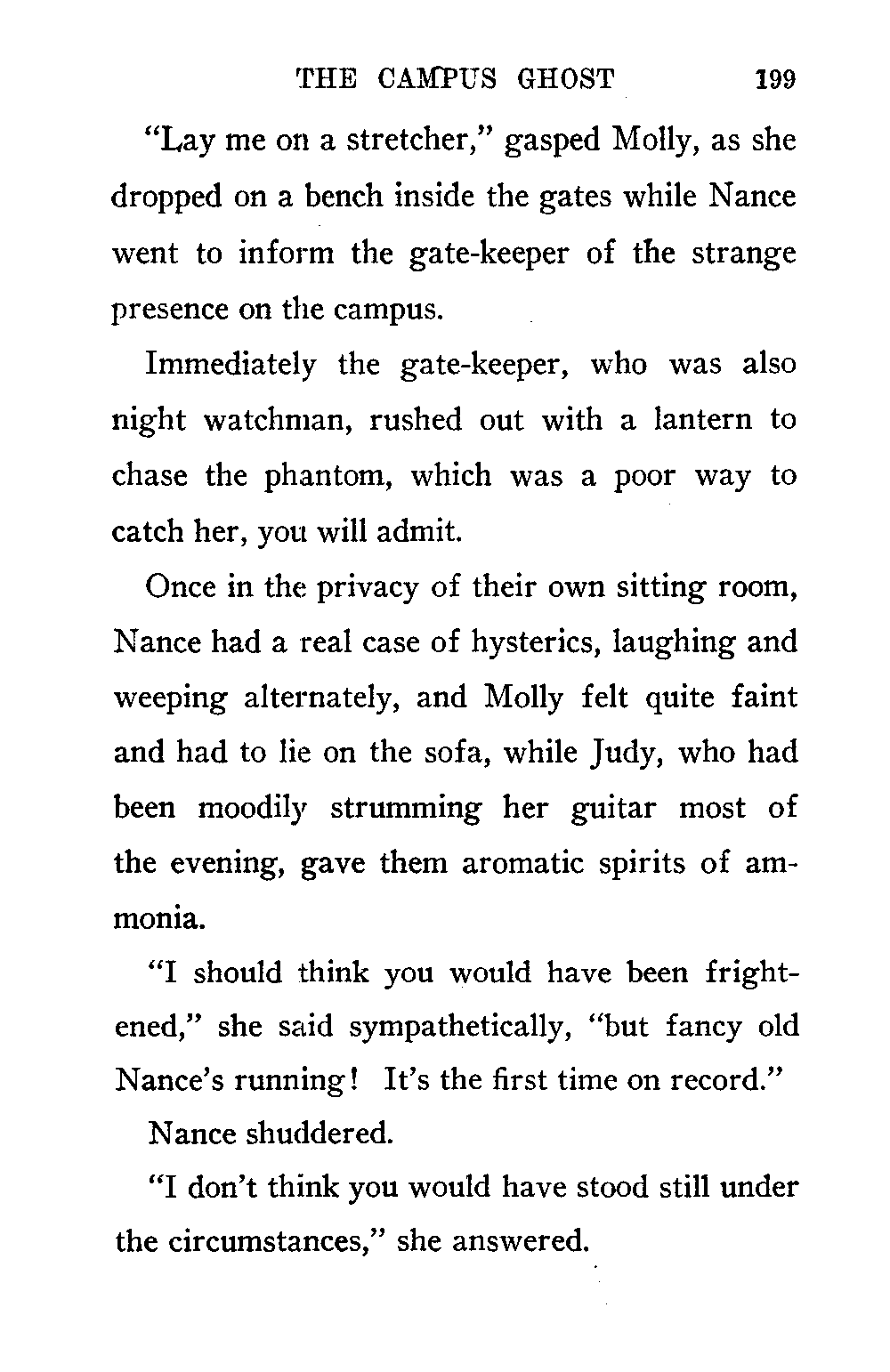 THE CAMPUS GHOST 199

"Lay me on a stretcher," gasped Molly, as she dropped on a bench inside the gates while Nance went to inform the gate-keeper of the strange presence on the campus.

Immediately the gate-keeper, who was also night watchman, rushed out with a lantern to chase the phantom, which was a poor way to catch her, you will admit.

Once in the privacy of their own sitting room, Nance had a real case of hysterics, laughing and weeping alternately, and Molly felt quite faint and had to lie on the sofa, while Judy, who had been moodily strumming her guitar most of the evening, gave them aromatic spirits of ammonia.

"I should think you would have been frightened," she said sympathetically, "but fancy old Nance's running! It's the first time on record."

Nance shuddered.

"I don't think you would have stood still under the circumstances," she answered.